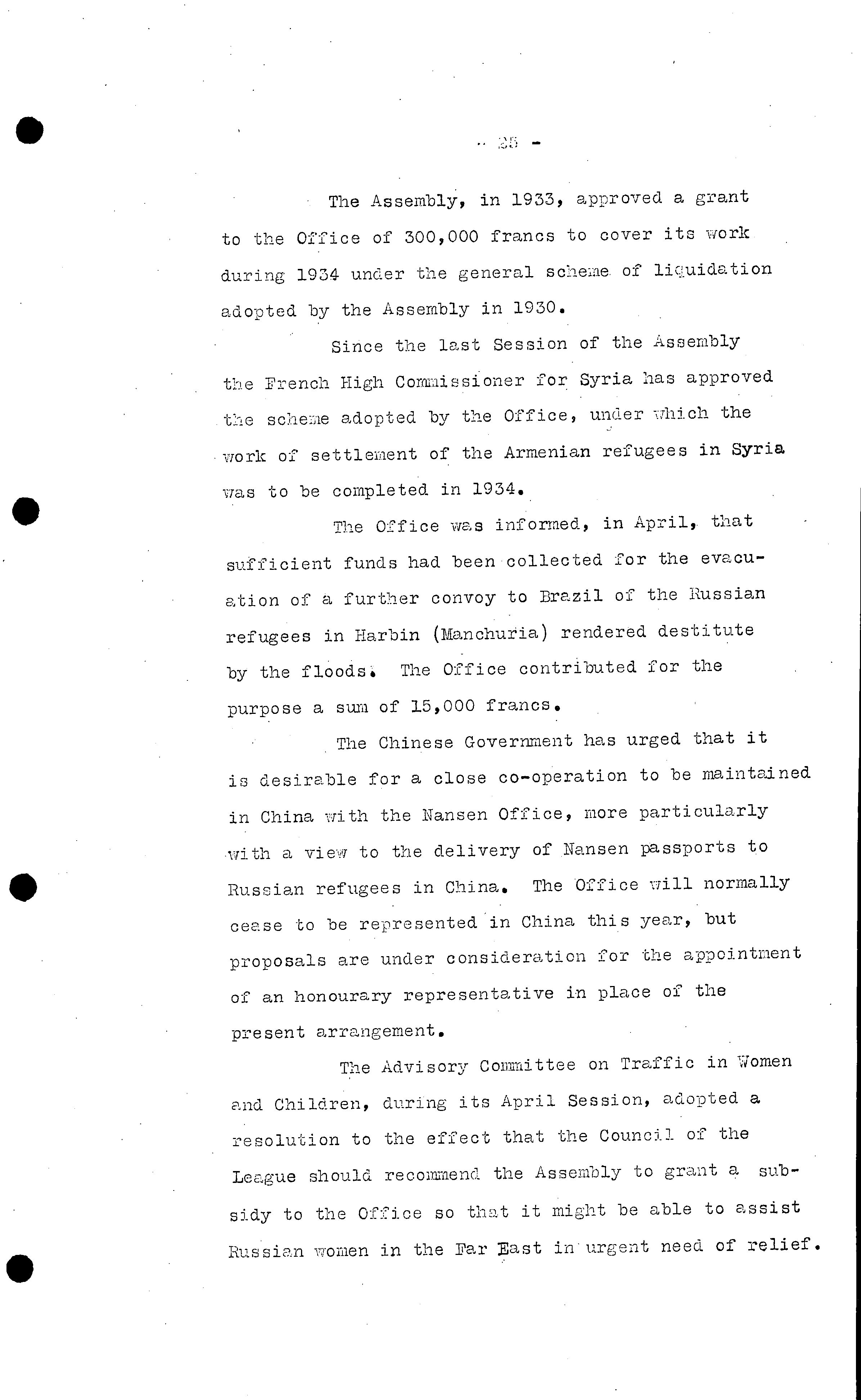 - 25 -

The Assembly, in 1933, approved a grant to the Office of 300,000 francs to cover its work during 1934 under the general scheme of liquidation adopted by the Assembly in 1930.

Since the last Session of the Assembly the French High Commissioner for Syria has approved the scheme adopted by the Office, under which the work of settlement of the Armenian refugees in Syria was to be completed in 1934.

The Office was informed, in April, that sufficient funds had been collected for the evacuation of a further convoy to Brazil of the Russian refugees in Harbin (Manchuria) rendered destitute by the floods. The Office contributed for the purpose a sum of 15,000 francs.

The Chinese Government has urged that it is desirable for a close co-operation to be maintained in China with the Nansen Office, more particularly with a view to the delivery of Nansen passports to Russian refugees in China. The Office will normally cease to be represented in China this year, but proposals are under consideration for the appointment of an honourary representative in place of the present arrangement.

The Advisory Committee on Traffic in Women and Children, during its April Session, adopted a resolution to the effect that the Council of the League should recommend the Assembly to grant a subsidy to the Office so that it might be able to assist Russian women in the Far East in urgent need of relief.